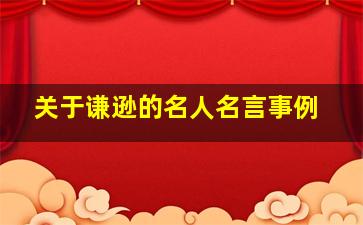 关于谦逊的名人名言事例